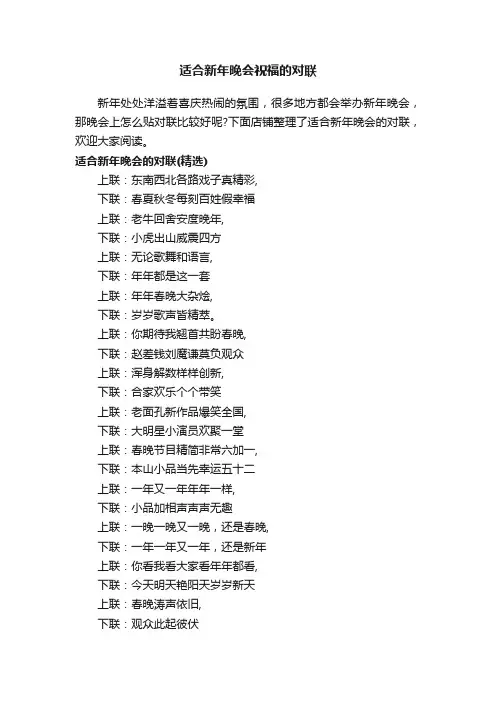 适合新年晚会祝福的对联

新年处处洋溢着喜庆热闹的氛围，很多地方都会举办新年晚会，那晚会上怎么贴对联比较好呢?下面店铺整理了适合新年晚会的对联，欢迎大家阅读。

适合新年晚会的对联(精选)

上联：东南西北各路戏子真精彩，
下联：春夏秋冬每刻百姓假幸福
上联：老牛回舍安度晚年，
下联：小虎出山威震四方
上联：无论歌舞和语言，
下联：年年都是这一套
上联：年年春晚大杂烩，
下联：岁岁歌声皆精萃。
上联：你期待我翘首共盼春晚，
下联：赵差钱刘魔谦莫负观众
上联：浑身解数样样创新，
下联：合家欢乐个个带笑
上联：老面孔新作品爆笑全国，
下联：大明星小演员欢聚一堂
上联：春晚节目精简非常六加一，
下联：本山小品当先幸运五十二
上联：一年又一年年年一样，
下联：小品加相声声声无趣
上联：一晚一晚又一晚，还是春晚，
下联：一年一年又一年，还是新年
上联：你看我看大家看年年都看，
下联：今天明天艳阳天岁岁新天
上联：春晚涛声依旧，
下联：观众此起彼伏